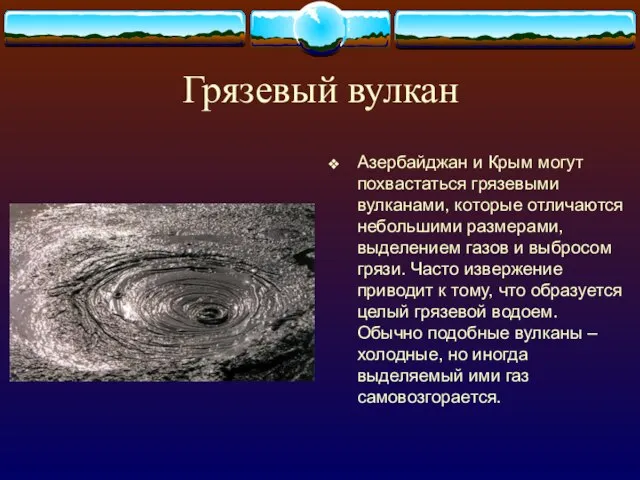 Грязевый вулкан

❖ Азербайджан и Крым могут похвастаться грязевыми вулканами, которые отличаются небольшими размерами, выделением газов и выбросом грязи. Часто извержение приводит к тому, что образуется целый грязевой водоем. Обычно подобные вулканы – холодные, но иногда выделяемый ими газ самовозгорается.